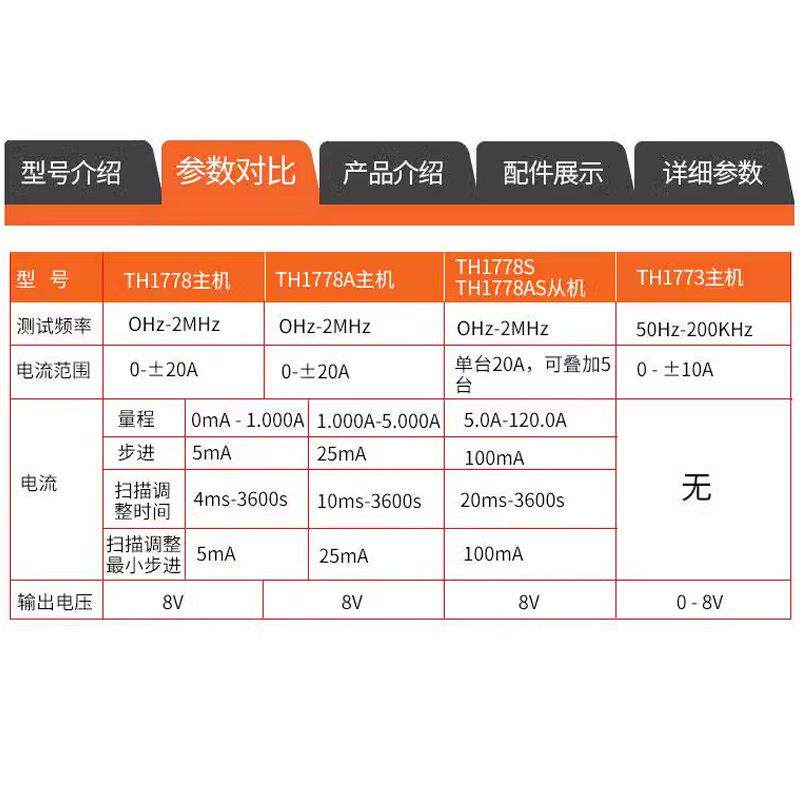 型号介绍 参数对比 产品介绍 配件展示 详细参数

| 型 号 |  | TH1778主机 | TH1778A主机 | TH1778S TH1778AS从机 | TH1773主机 |
|---|---|---|---|---|---|
| 测试频率 |  | OHz-2MHz | OHz-2MHz | OHz-2MHz | 50Hz-200KHz |
| 电流范围 |  | 0-±20A | 0-±20A | 单台20A，可叠加5台 | 0 - ±10A |
| 电流 | 量程 | 0mA - 1.000A | 1.000A-5.000A | 5.0A-120.0A | 无 |
|  | 步进 | 5mA | 25mA | 100mA |  |
|  | 扫描调整时间 | 4ms-3600s | 10ms-3600s | 20ms-3600s |  |
|  | 扫描调整最小步进 | 5mA | 25mA | 100mA |  |
| 输出电压 |  | 8V | 8V | 8V | 0 - 8V |